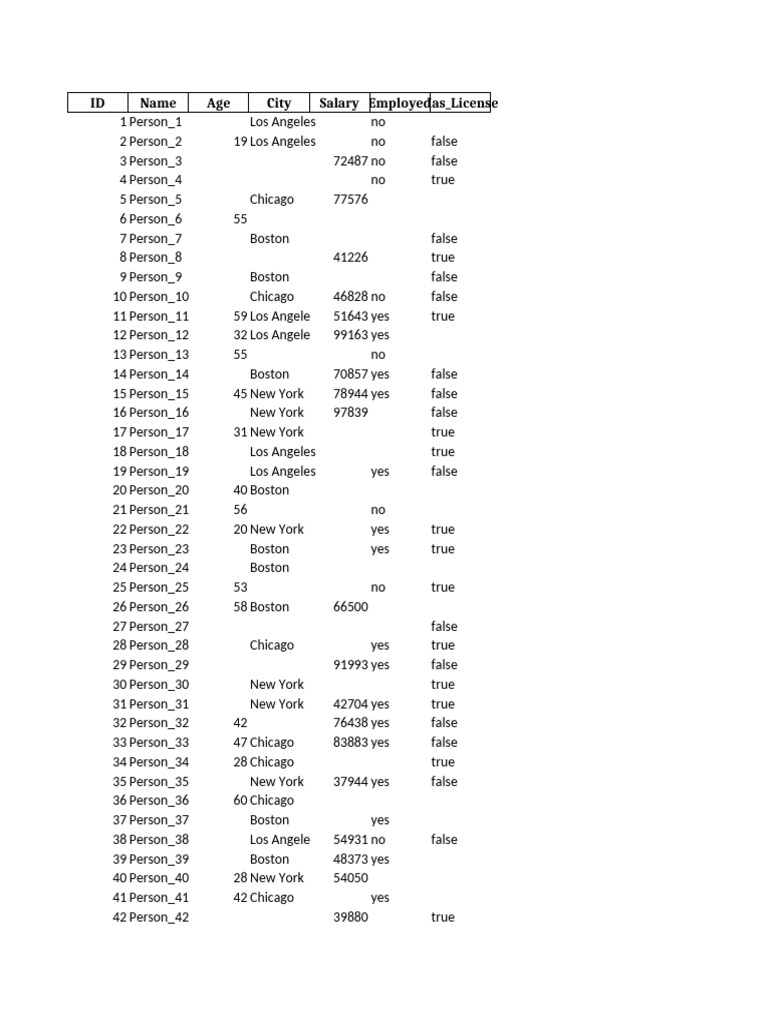 | ID | Name | Age | City | Salary | Employed | as_License |
|---|---|---|---|---|---|---|
| 1 | Person_1 | | Los Angeles | | no | |
| 2 | Person_2 | 19 | Los Angeles | | no | false |
| 3 | Person_3 | | | 72487 | no | false |
| 4 | Person_4 | | | | no | true |
| 5 | Person_5 | | Chicago | 77576 | | |
| 6 | Person_6 | 55 | | | | |
| 7 | Person_7 | | Boston | | | false |
| 8 | Person_8 | | | 41226 | | true |
| 9 | Person_9 | | Boston | | | false |
| 10 | Person_10 | | Chicago | 46828 | no | false |
| 11 | Person_11 | 59 | Los Angele | 51643 | yes | true |
| 12 | Person_12 | 32 | Los Angele | 99163 | yes | |
| 13 | Person_13 | 55 | | | no | |
| 14 | Person_14 | | Boston | 70857 | yes | false |
| 15 | Person_15 | 45 | New York | 78944 | yes | false |
| 16 | Person_16 | | New York | 97839 | | false |
| 17 | Person_17 | 31 | New York | | | true |
| 18 | Person_18 | | Los Angeles | | | true |
| 19 | Person_19 | | Los Angeles | | yes | false |
| 20 | Person_20 | 40 | Boston | | | |
| 21 | Person_21 | 56 | | | no | |
| 22 | Person_22 | 20 | New York | | yes | true |
| 23 | Person_23 | | Boston | | yes | true |
| 24 | Person_24 | | Boston | | | |
| 25 | Person_25 | 53 | | | no | true |
| 26 | Person_26 | 58 | Boston | 66500 | | |
| 27 | Person_27 | | | | | false |
| 28 | Person_28 | | Chicago | | yes | true |
| 29 | Person_29 | | | 91993 | yes | false |
| 30 | Person_30 | | New York | | | true |
| 31 | Person_31 | | New York | 42704 | yes | true |
| 32 | Person_32 | 42 | | 76438 | yes | false |
| 33 | Person_33 | 47 | Chicago | 83883 | yes | false |
| 34 | Person_34 | 28 | Chicago | | | true |
| 35 | Person_35 | | New York | 37944 | yes | false |
| 36 | Person_36 | 60 | Chicago | | | |
| 37 | Person_37 | | Boston | | yes | |
| 38 | Person_38 | | Los Angele | 54931 | no | false |
| 39 | Person_39 | | Boston | 48373 | yes | |
| 40 | Person_40 | 28 | New York | 54050 | | |
| 41 | Person_41 | 42 | Chicago | | yes | |
| 42 | Person_42 | | | 39880 | | true |